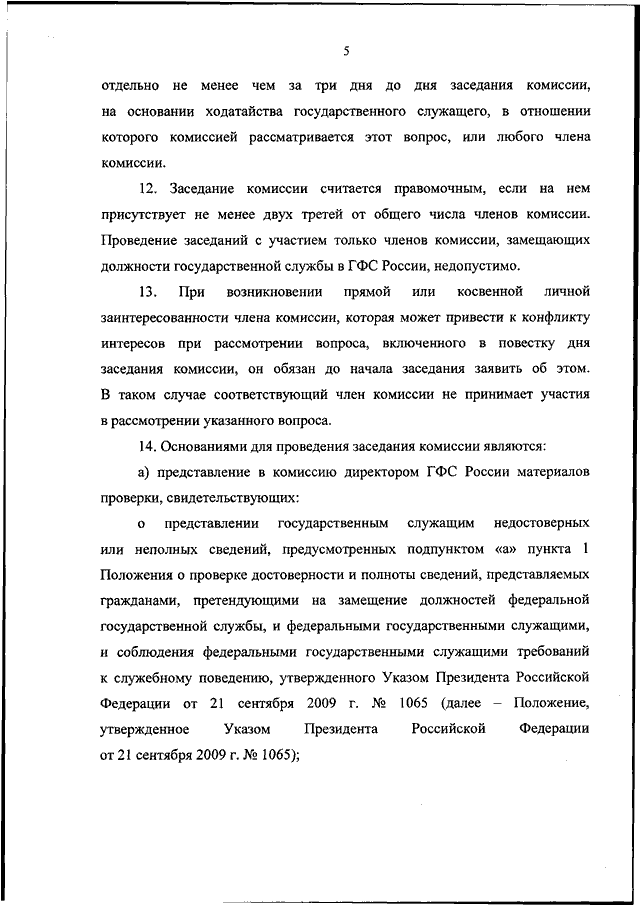 5

отдельно не менее чем за три дня до дня заседания комиссии, на основании ходатайства государственного служащего, в отношении которого комиссией рассматривается этот вопрос, или любого члена комиссии.

12. Заседание комиссии считается правомочным, если на нем присутствует не менее двух третей от общего числа членов комиссии. Проведение заседаний с участием только членов комиссии, замещающих должности государственной службы в ГФС России, недопустимо.

13. При возникновении прямой или косвенной личной заинтересованности члена комиссии, которая может привести к конфликту интересов при рассмотрении вопроса, включенного в повестку дня заседания комиссии, он обязан до начала заседания заявить об этом. В таком случае соответствующий член комиссии не принимает участия в рассмотрении указанного вопроса.

14. Основаниями для проведения заседания комиссии являются:

а) представление в комиссию директором ГФС России материалов проверки, свидетельствующих:

о представлении государственным служащим недостоверных или неполных сведений, предусмотренных подпунктом «а» пункта 1 Положения о проверке достоверности и полноты сведений, представляемых гражданами, претендующими на замещение должностей федеральной государственной службы, и федеральными государственными служащими, и соблюдения федеральными государственными служащими требований к служебному поведению, утвержденного Указом Президента Российской Федерации от 21 сентября 2009 г. № 1065 (далее – Положение, утвержденное Указом Президента Российской Федерации от 21 сентября 2009 г. № 1065);